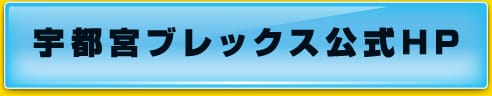 宇都宮ブレックス公式HP